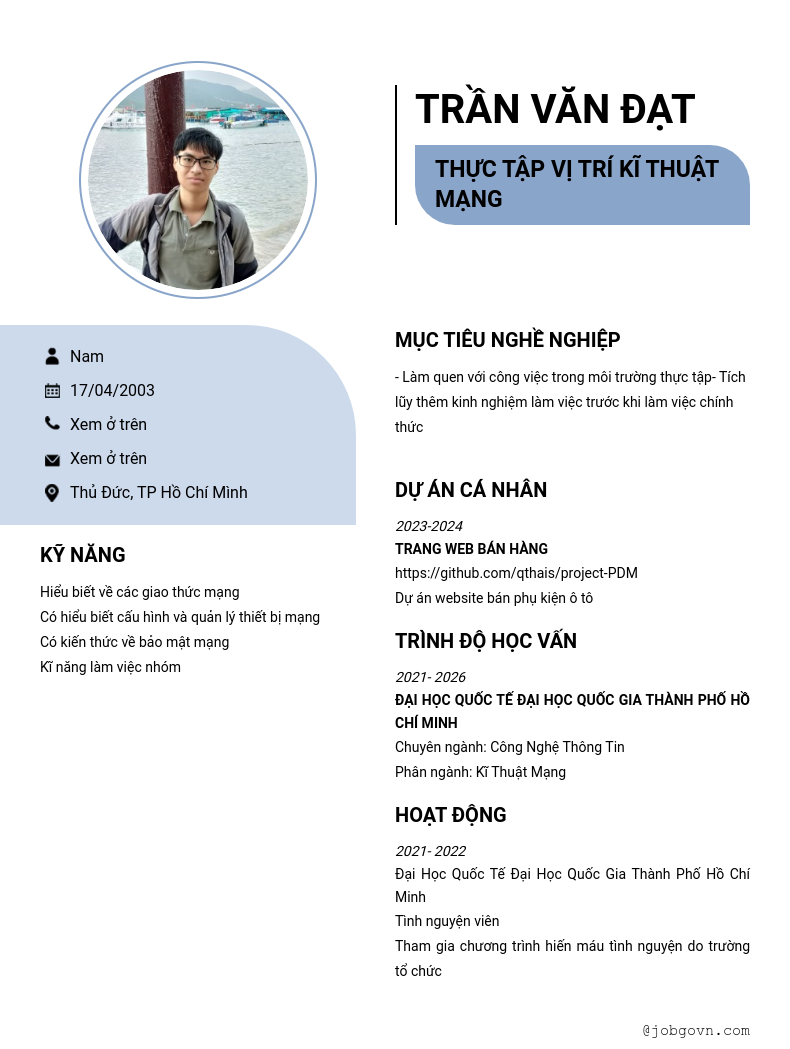 TRẦN VĂN ĐẠT

THỰC TẬP VỊ TRÍ KĨ THUẬT MẠNG

Nam
17/04/2003
Xem ở trên
Xem ở trên
Thủ Đức, TP Hồ Chí Minh

KỸ NĂNG

Hiểu biết về các giao thức mạng
Có hiểu biết cấu hình và quản lý thiết bị mạng
Có kiến thức về bảo mật mạng
Kĩ năng làm việc nhóm

MỤC TIÊU NGHỀ NGHIỆP

- Làm quen với công việc trong môi trường thực tập- Tích lũy thêm kinh nghiệm làm việc trước khi làm việc chính thức

DỰ ÁN CÁ NHÂN

2023-2024
TRANG WEB BÁN HÀNG
https://github.com/qthais/project-PDM
Dự án website bán phụ kiện ô tô

TRÌNH ĐỘ HỌC VẤN

2021- 2026
ĐẠI HỌC QUỐC TẾ ĐẠI HỌC QUỐC GIA THÀNH PHỐ HỒ CHÍ MINH
Chuyên ngành: Công Nghệ Thông Tin
Phân ngành: Kĩ Thuật Mạng

HOẠT ĐỘNG

2021- 2022
Đại Học Quốc Tế Đại Học Quốc Gia Thành Phố Hồ Chí Minh
Tình nguyện viên
Tham gia chương trình hiến máu tình nguyện do trường tổ chức

@jobgovn.com